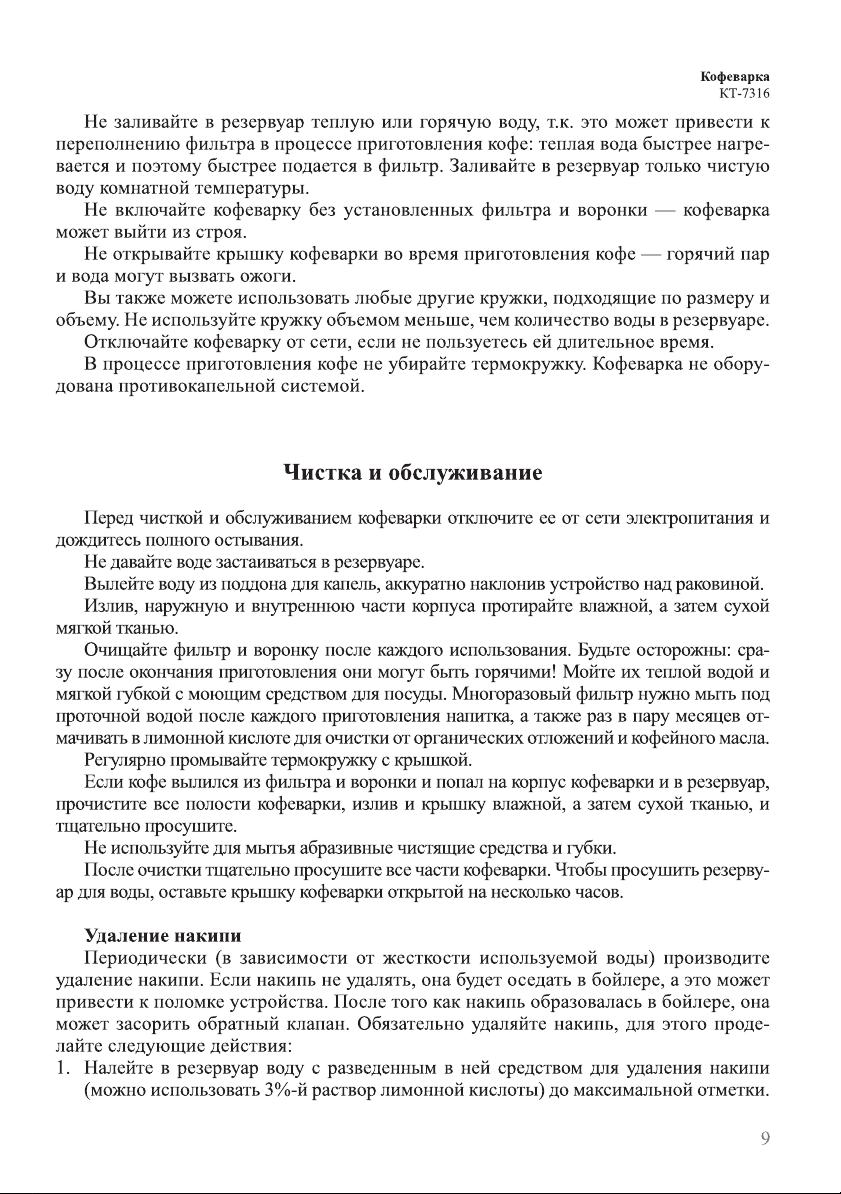 Кофеварка
КТ-7316

Не заливайте в резервуар теплую или горячую воду, т.к. это может привести к переполнению фильтра в процессе приготовления кофе: теплая вода быстрее нагревается и поэтому быстрее подается в фильтр. Заливайте в резервуар только чистую воду комнатной температуры.

Не включайте кофеварку без установленных фильтра и воронки — кофеварка может выйти из строя.

Не открывайте крышку кофеварки во время приготовления кофе — горячий пар и вода могут вызвать ожоги.

Вы также можете использовать любые другие кружки, подходящие по размеру и объему. Не используйте кружку объемом меньше, чем количество воды в резервуаре.

Отключайте кофеварку от сети, если не пользуетесь ей длительное время.

В процессе приготовления кофе не убирайте термокружку. Кофеварка не оборудована противокапельной системой.

Чистка и обслуживание

Перед чисткой и обслуживанием кофеварки отключите ее от сети электропитания и дождитесь полного остывания.

Не давайте воде застаиваться в резервуаре.

Вылейте воду из поддона для капель, аккуратно наклонив устройство над раковиной.

Излив, наружную и внутреннюю части корпуса протирайте влажной, а затем сухой мягкой тканью.

Очищайте фильтр и воронку после каждого использования. Будьте осторожны: сразу после окончания приготовления они могут быть горячими! Мойте их теплой водой и мягкой губкой с моющим средством для посуды. Многоразовый фильтр нужно мыть под проточной водой после каждого приготовления напитка, а также раз в пару месяцев отмачивать в лимонной кислоте для очистки от органических отложений и кофейного масла.

Регулярно промывайте термокружку с крышкой.

Если кофе вылился из фильтра и воронки и попал на корпус кофеварки и в резервуар, прочистите все полости кофеварки, излив и крышку влажной, а затем сухой тканью, и тщательно просушите.

Не используйте для мытья абразивные чистящие средства и губки.

После очистки тщательно просушите все части кофеварки. Чтобы просушить резервуар для воды, оставьте крышку кофеварки открытой на несколько часов.

Удаление накипи

Периодически (в зависимости от жесткости используемой воды) производите удаление накипи. Если накипь не удалять, она будет оседать в бойлере, а это может привести к поломке устройства. После того как накипь образовалась в бойлере, она может засорить обратный клапан. Обязательно удаляйте накипь, для этого проделайте следующие действия:

1. Налейте в резервуар воду с разведенным в ней средством для удаления накипи (можно использовать 3%-й раствор лимонной кислоты) до максимальной отметки.

9